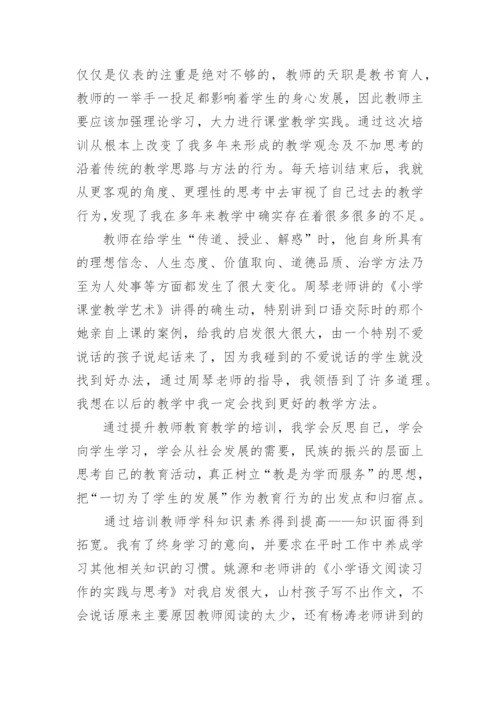 仅仅是仪表的注重是绝对不够的，教师的天职是教书育人，教师的一举手一投足都影响着学生的身心发展，因此教师主要应该加强理论学习，大力进行课堂教学实践。通过这次培训从根本上改变了我多年来形成的教学观念及不加思考的沿着传统的教学思路与方法的行为。每天培训结束后，我就从更客观的角度、更理性的思考中去审视了自己过去的教学行为，发现了我在多年来教学中确实存在着很多很多的不足。

教师在给学生“传道、授业、解惑”时，他自身所具有的理想信念、人生态度、价值取向、道德品质、治学方法乃至为人处事等方面都发生了很大变化。周琴老师讲的《小学课堂教学艺术》讲得的确生动，特别讲到口语交际时的那个她亲自上课的案例，给我的启发很大很大，由一个特别不爱说话的孩子说起话来了，因为我碰到的不爱说话的学生就没找到好办法，通过周琴老师的指导，我领悟到了许多道理。我想在以后的教学中我一定会找到更好的教学方法。

通过提升教师教育教学的培训，我学会反思自己，学会向学生学习，学会从社会发展的需要，民族的振兴的层面上思考自己的教育活动，真正树立“教是为学而服务”的思想，把“一切为了学生的发展”作为教育行为的出发点和归宿点。

通过培训教师学科知识素养得到提高——知识面得到拓宽。我有了终身学习的意向，并要求在平时工作中养成学习其他相关知识的习惯。姚源和老师讲的《小学语文阅读习作的实践与思考》对我启发很大，山村孩子写不出作文，不会说话原来主要原因教师阅读的太少，还有杨涛老师讲到的